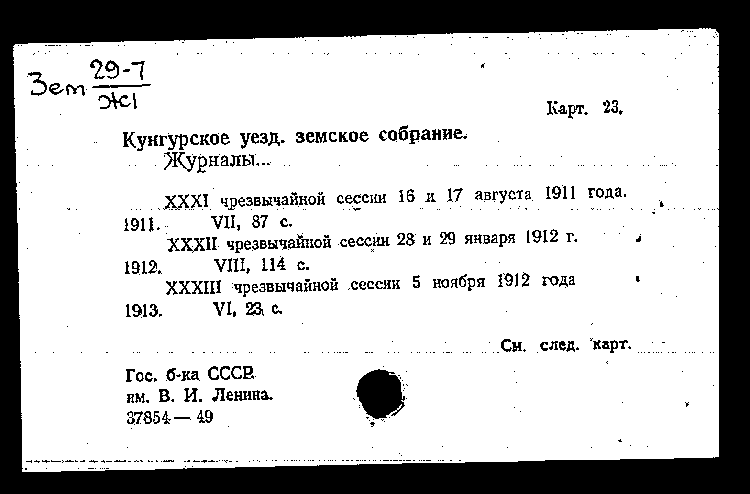 Зем $\frac{29-7}{Ж1}$

Карт. 23.

Кунгурское уезд. земское собрание.
Журналы...

XXXI чрезвычайной сессии 16 и 17 августа 1911 года.
1911. VII, 87 с.
XXXII чрезвычайной сессии 28 и 29 января 1912 г.
1912. VIII, 114 с.
XXXIII чрезвычайной сессии 5 ноября 1912 года
1913. VI, 23 с.

См. след. карт.

Гос. б-ка СССР
им. В. И. Ленина.
37854 — 49